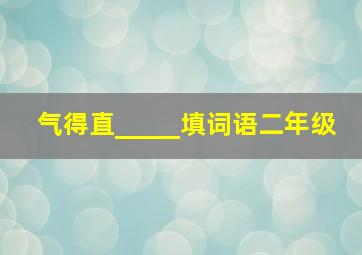 气得直_____填词语二年级